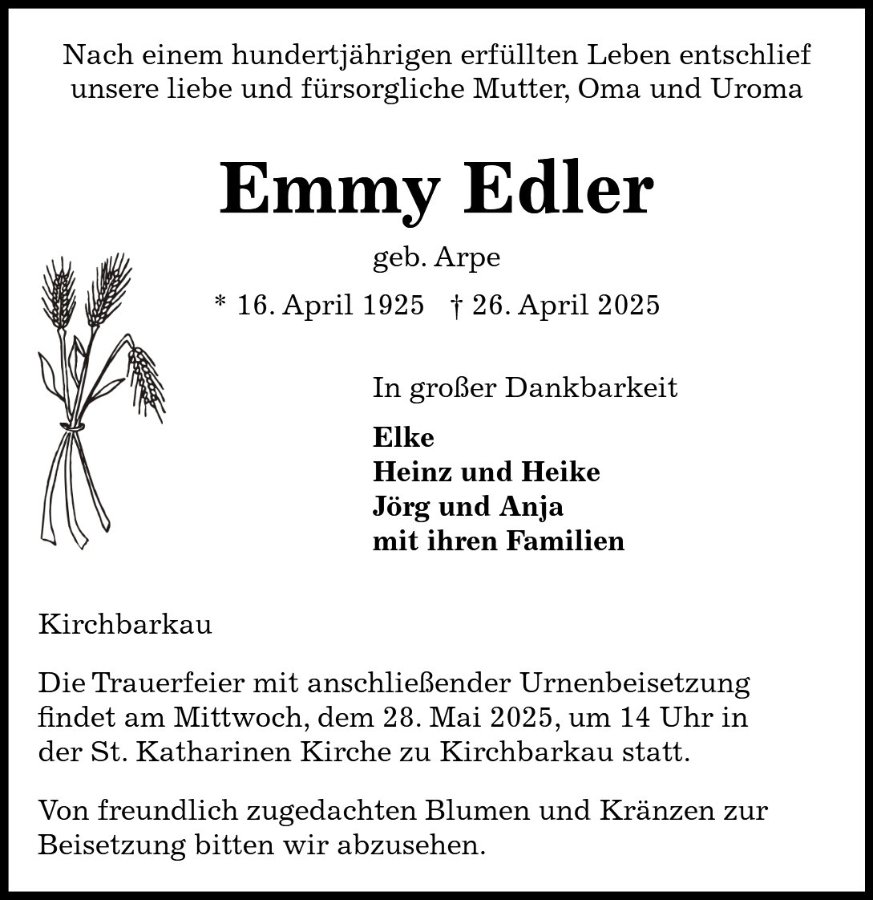 Nach einem hundertjährigen erfüllten Leben entschlief unsere liebe und fürsorgliche Mutter, Oma und Uroma

Emmy Edler

geb. Arpe

* 16. April 1925 † 26. April 2025

In großer Dankbarkeit

Elke
Heinz und Heike
Jörg und Anja
mit ihren Familien

Kirchbarkau

Die Trauerfeier mit anschließender Urnenbeisetzung findet am Mittwoch, dem 28. Mai 2025, um 14 Uhr in der St. Katharinen Kirche zu Kirchbarkau statt.

Von freundlich zugedachten Blumen und Kränzen zur Beisetzung bitten wir abzusehen.